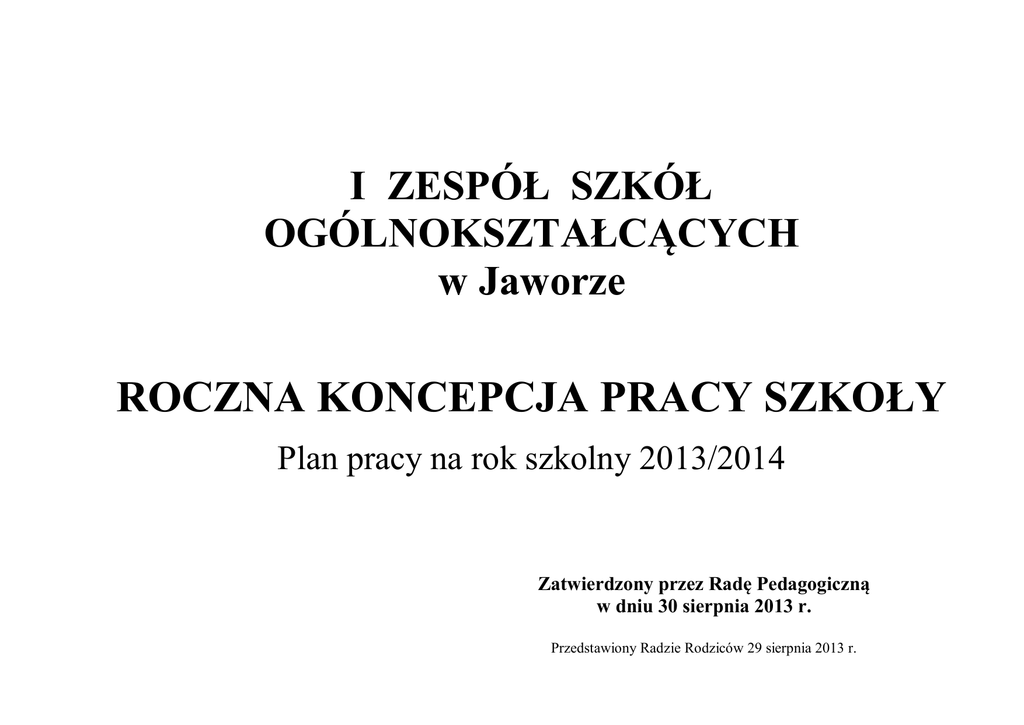 I ZESPÓŁ SZKÓŁ
OGÓLNOKSZTAŁCĄCYCH
w Jaworze

ROCZNA KONCEPCJA PRACY SZKOŁY

Plan pracy na rok szkolny 2013/2014

Zatwierdzony przez Radę Pedagogiczną
w dniu 30 sierpnia 2013 r.

Przedstawiony Radzie Rodziców 29 sierpnia 2013 r.